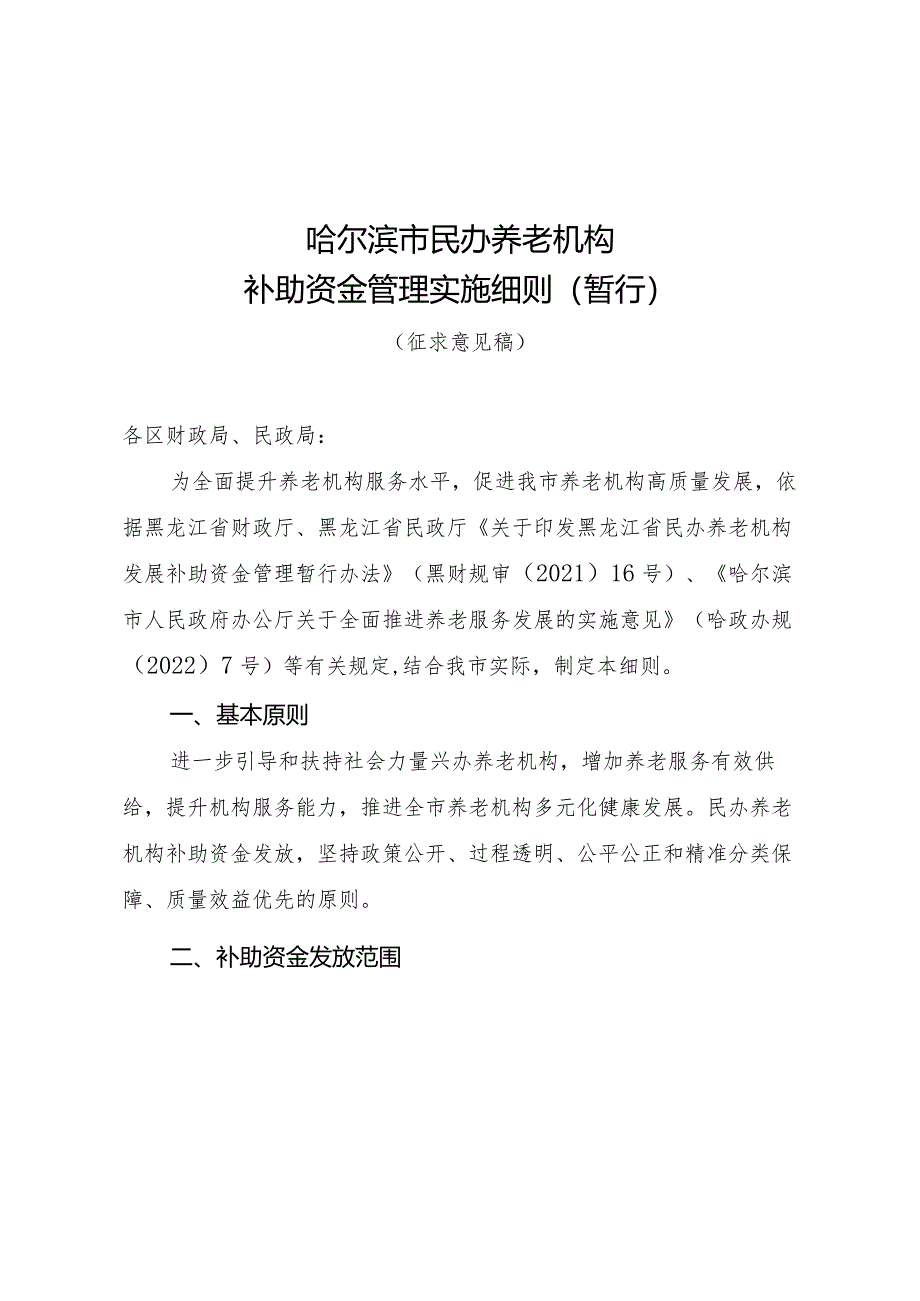 哈尔滨市民办养老机构
补助资金管理实施细则（暂行）

（征求意见稿）

各区财政局、民政局：

为全面提升养老机构服务水平，促进我市养老机构高质量发展，依据黑龙江省财政厅、黑龙江省民政厅《关于印发黑龙江省民办养老机构发展补助资金管理暂行办法》（黑财规审（2021）16号）、《哈尔滨市人民政府办公厅关于全面推进养老服务发展的实施意见》（哈政办规（2022）7号）等有关规定,结合我市实际，制定本细则。

一、基本原则

进一步引导和扶持社会力量兴办养老机构，增加养老服务有效供给，提升机构服务能力，推进全市养老机构多元化健康发展。民办养老机构补助资金发放，坚持政策公开、过程透明、公平公正和精准分类保障、质量效益优先的原则。

二、补助资金发放范围